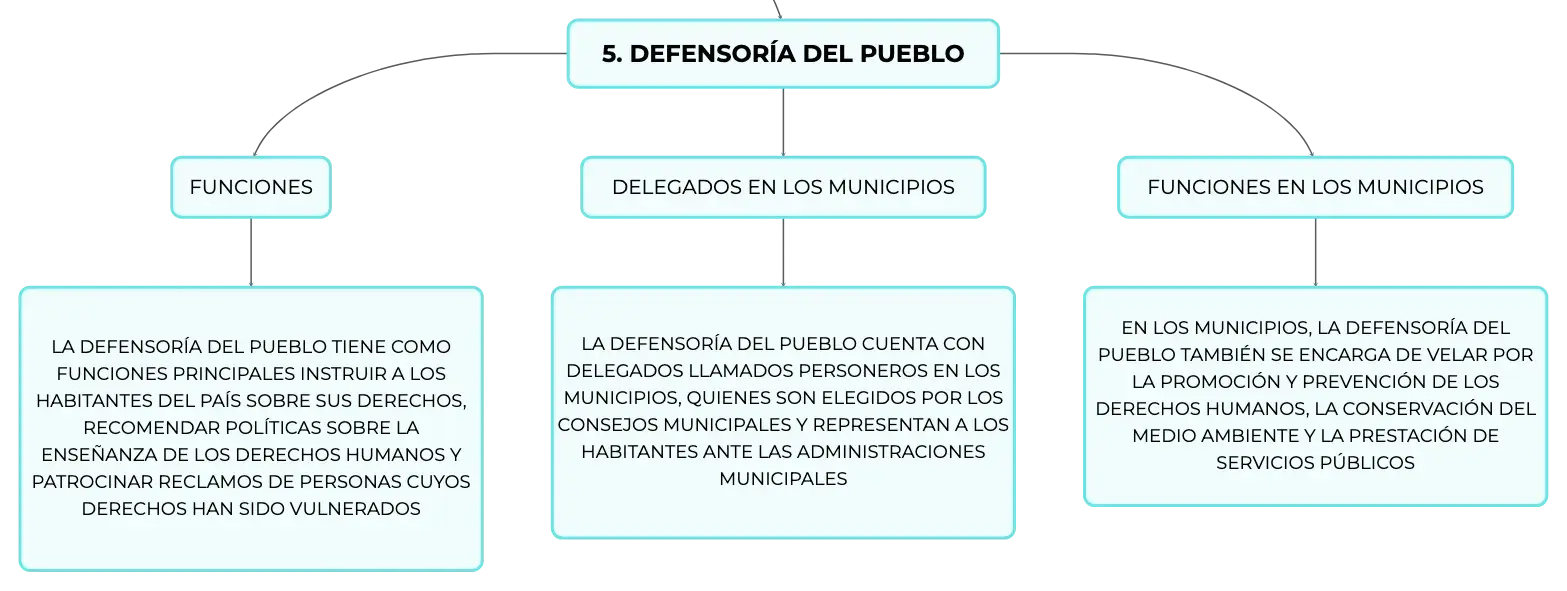 5. DEFENSORÍA DEL PUEBLO

FUNCIONES

LA DEFENSORÍA DEL PUEBLO TIENE COMO FUNCIONES PRINCIPALES INSTRUIR A LOS HABITANTES DEL PAÍS SOBRE SUS DERECHOS, RECOMENDAR POLÍTICAS SOBRE LA ENSEÑANZA DE LOS DERECHOS HUMANOS Y PATROCINAR RECLAMOS DE PERSONAS CUYOS DERECHOS HAN SIDO VULNERADOS

DELEGADOS EN LOS MUNICIPIOS

LA DEFENSORÍA DEL PUEBLO CUENTA CON DELEGADOS LLAMADOS PERSONEROS EN LOS MUNICIPIOS, QUIENES SON ELEGIDOS POR LOS CONSEJOS MUNICIPALES Y REPRESENTAN A LOS HABITANTES ANTE LAS ADMINISTRACIONES MUNICIPALES

FUNCIONES EN LOS MUNICIPIOS

EN LOS MUNICIPIOS, LA DEFENSORÍA DEL PUEBLO TAMBIÉN SE ENCARGA DE VELAR POR LA PROMOCIÓN Y PREVENCIÓN DE LOS DERECHOS HUMANOS, LA CONSERVACIÓN DEL MEDIO AMBIENTE Y LA PRESTACIÓN DE SERVICIOS PÚBLICOS